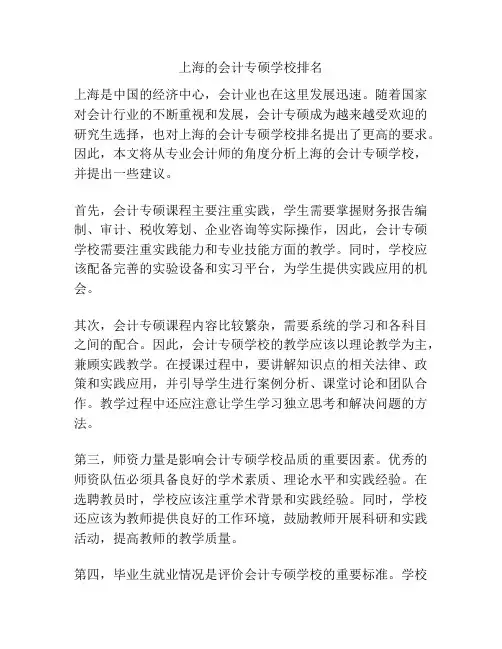 上海的会计专硕学校排名

上海是中国的经济中心，会计业也在这里发展迅速。随着国家对会计行业的不断重视和发展，会计专硕成为越来越受欢迎的研究生选择，也对上海的会计专硕学校排名提出了更高的要求。因此，本文将从专业会计师的角度分析上海的会计专硕学校，并提出一些建议。

首先，会计专硕课程主要注重实践，学生需要掌握财务报告编制、审计、税收筹划、企业咨询等实际操作，因此，会计专硕学校需要注重实践能力和专业技能方面的教学。同时，学校应该配备完善的实验设备和实习平台，为学生提供实践应用的机会。

其次，会计专硕课程内容比较繁杂，需要系统的学习和各科目之间的配合。因此，会计专硕学校的教学应该以理论教学为主，兼顾实践教学。在授课过程中，要讲解知识点的相关法律、政策和实践应用，并引导学生进行案例分析、课堂讨论和团队合作。教学过程中还应注意让学生学习独立思考和解决问题的方法。

第三，师资力量是影响会计专硕学校品质的重要因素。优秀的师资队伍必须具备良好的学术素质、理论水平和实践经验。在选聘教员时，学校应该注重学术背景和实践经验。同时，学校还应该为教师提供良好的工作环境，鼓励教师开展科研和实践活动，提高教师的教学质量。

第四，毕业生就业情况是评价会计专硕学校的重要标准。学校